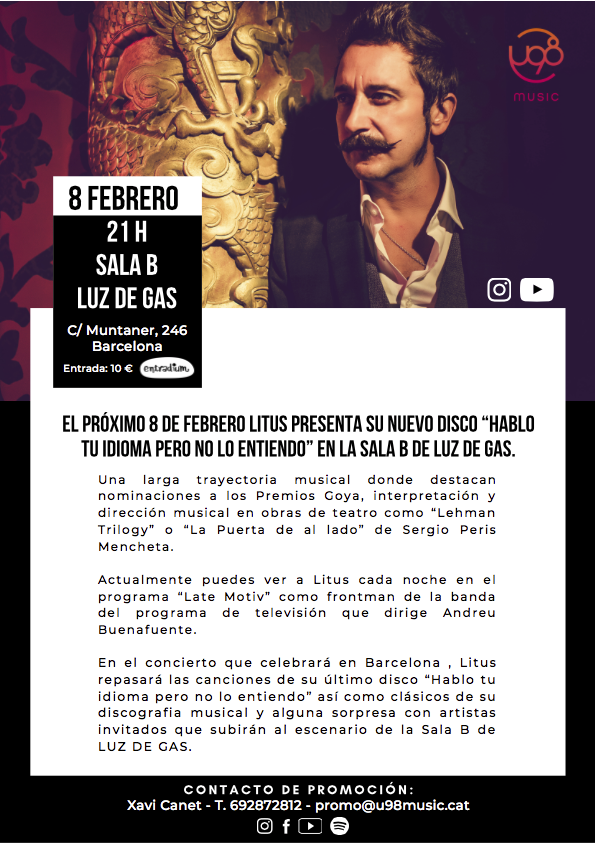 u98
music

8 FEBRERO
21 H
SALA B
LUZ DE GAS

C/ Muntaner, 246
Barcelona

Entrada: 10 € entradium

EL PRÓXIMO 8 DE FEBRERO LITUS PRESENTA SU NUEVO DISCO "HABLO TU IDIOMA PERO NO LO ENTIENDO" EN LA SALA B DE LUZ DE GAS.

Una larga trayectoria musical donde destacan nominaciones a los Premios Goya, interpretación y dirección musical en obras de teatro como "Lehman Trilogy" o "La Puerta de al lado" de Sergio Peris Mencheta.

Actualmente puedes ver a Litus cada noche en el programa "Late Motiv" como frontman de la banda del programa de televisión que dirige Andreu Buenafuente.

En el concierto que celebrará en Barcelona , Litus repasará las canciones de su último disco "Hablo tu idioma pero no lo entiendo" así como clásicos de su discografia musical y alguna sorpresa con artistas invitados que subirán al escenario de la Sala B de LUZ DE GAS.

CONTACTO DE PROMOCIÓN:
Xavi Canet - T. 692872812 - promo@u98music.cat